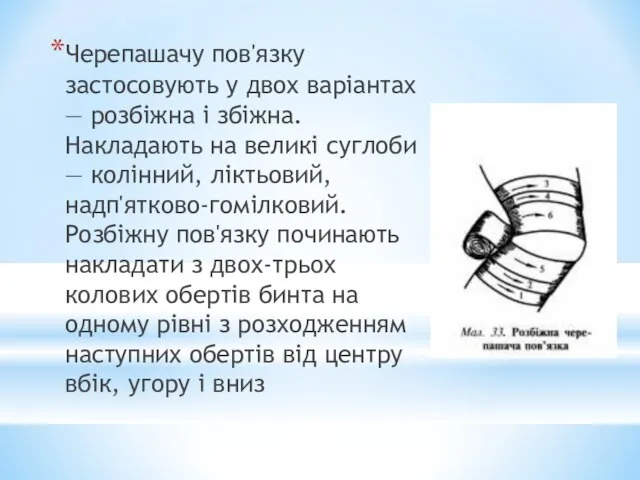 *Черепашачу пов'язку застосовують у двох варіантах — розбіжна і збіжна. Накладають на великі суглоби — колінний, ліктьовий, надп'ятково-гомілковий. Розбіжну пов'язку починають накладати з двох-трьох колових обертів бинта на одному рівні з розходженням наступних обертів від центру вбік, угору і вниз

3
4
6
5
2
1

Мал. 33. Розбіжна черепашача пов'язка